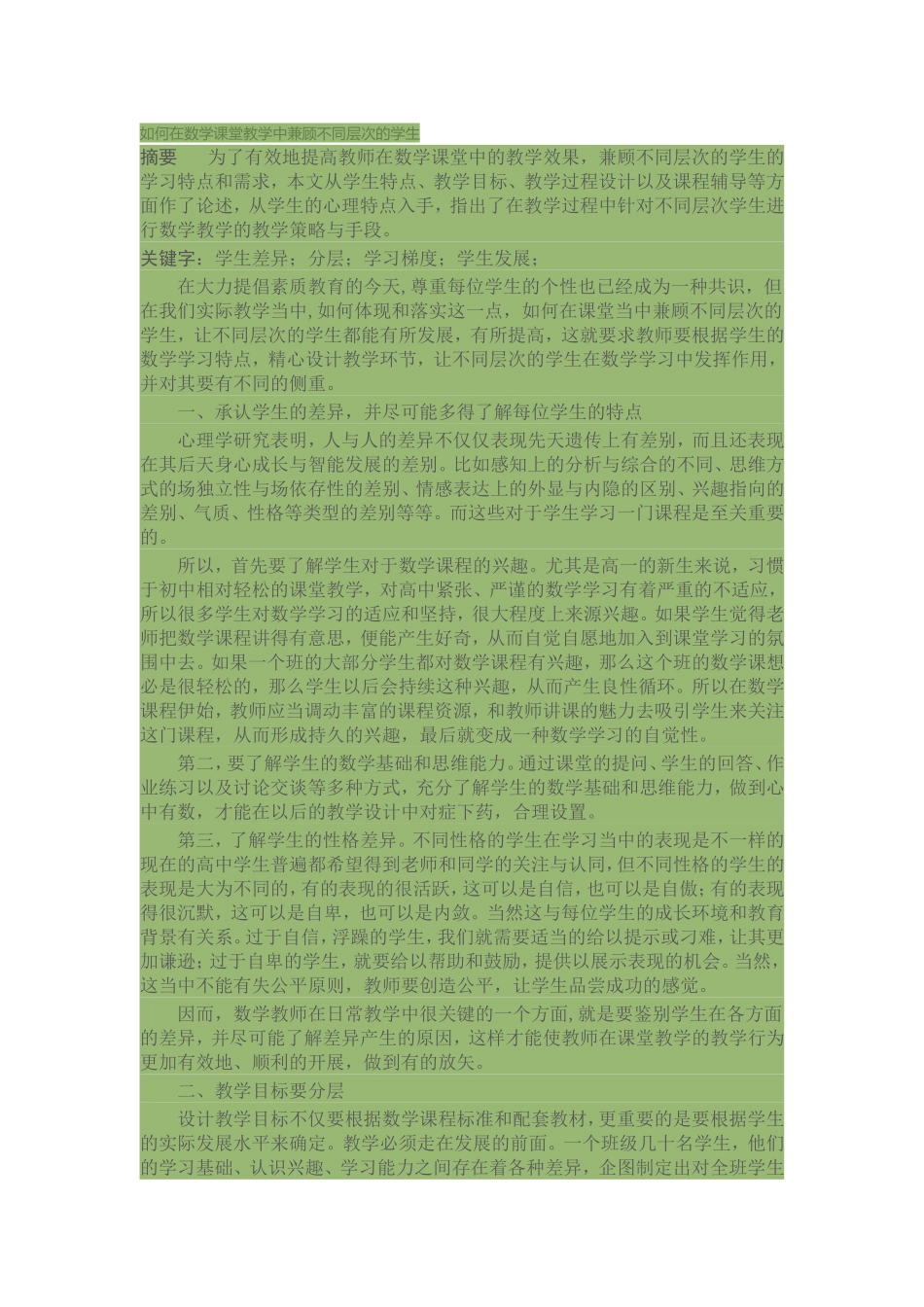 如何在数学课堂教学中兼顾不同层次的学生

摘要　为了有效地提高教师在数学课堂中的教学效果，兼顾不同层次的学生的学习特点和需求，本文从学生特点、教学目标、教学过程设计以及课程辅导等方面作了论述，从学生的心理特点入手，指出了在教学过程中针对不同层次学生进行数学教学的教学策略与手段。

关键字：学生差异；分层；学习梯度；学生发展；

在大力提倡素质教育的今天，尊重每位学生的个性也已经成为一种共识，但在我们实际教学当中，如何体现和落实这一点，如何在课堂当中兼顾不同层次的学生，让不同层次的学生都能有所发展，有所提高，这就要求教师要根据学生的数学学习特点，精心设计教学环节，让不同层次的学生在数学学习中发挥作用，并对其要有不同的侧重。

一、承认学生的差异，并尽可能多得了解每位学生的特点

心理学研究表明，人与人的差异不仅仅表现先天遗传上有差别，而且还表现在其后天身心成长与智能发展的差别。比如感知上的分析与综合的不同、思维方式的场独立性与场依存性的差别、情感表达上的外显与内隐的区别、兴趣指向的差别、气质、性格等类型的差别等等。而这些对于学生学习一门课程是至关重要的。

所以，首先要了解学生对于数学课程的兴趣。尤其是高一的新生来说，习惯于初中相对轻松的课堂教学，对高中紧张、严谨的数学学习有着严重的不适应，所以很多学生对数学学习的适应和坚持，很大程度上来源兴趣。如果学生觉得老师把数学课程讲得有意思，便能产生好奇，从而自觉自愿地加入到课堂学习的氛围中去。如果一个班的大部分学生都对数学课程有兴趣，那么这个班的数学课想必是很轻松的，那么学生以后会持续这种兴趣，从而产生良性循环。所以在数学课程伊始，教师应当调动丰富的课程资源，和教师讲课的魅力去吸引学生来关注这门课程，从而形成持久的兴趣，最后就变成一种数学学习的自觉性。

第二，要了解学生的数学基础和思维能力。通过课堂的提问、学生的回答、作业练习以及讨论交谈等多种方式，充分了解学生的数学基础和思维能力，做到心中有数，才能在以后的教学设计中对症下药，合理设置。

第三，了解学生的性格差异。不同性格的学生在学习当中的表现是不一样的现在的高中学生普遍都希望得到老师和同学的关注与认同，但不同性格的学生的表现是大为不同的，有的表现的很活跃，这可以是自信，也可以是自傲；有的表现得很沉默，这可以是自卑，也可以是内敛。当然这与每位学生的成长环境和教育背景有关系。过于自信，浮躁的学生，我们就需要适当的给以提示或刁难，让其更加谦逊；过于自卑的学生，就要给以帮助和鼓励，提供以展示表现的机会。当然，这当中不能有失公平原则，教师要创造公平，让学生品尝成功的感觉。

因而，数学教师在日常教学中很关键的一个方面，就是要鉴别学生在各方面的差异，并尽可能了解差异产生的原因，这样才能使教师在课堂教学的教学行为更加有效地、顺利的开展，做到有的放矢。

二、教学目标要分层

设计教学目标不仅要根据数学课程标准和配套教材，更重要的是要根据学生的实际发展水平来确定。教学必须走在发展的前面。一个班级几十名学生，他们的学习基础、认识兴趣、学习能力之间存在着各种差异，企图制定出对全班学生